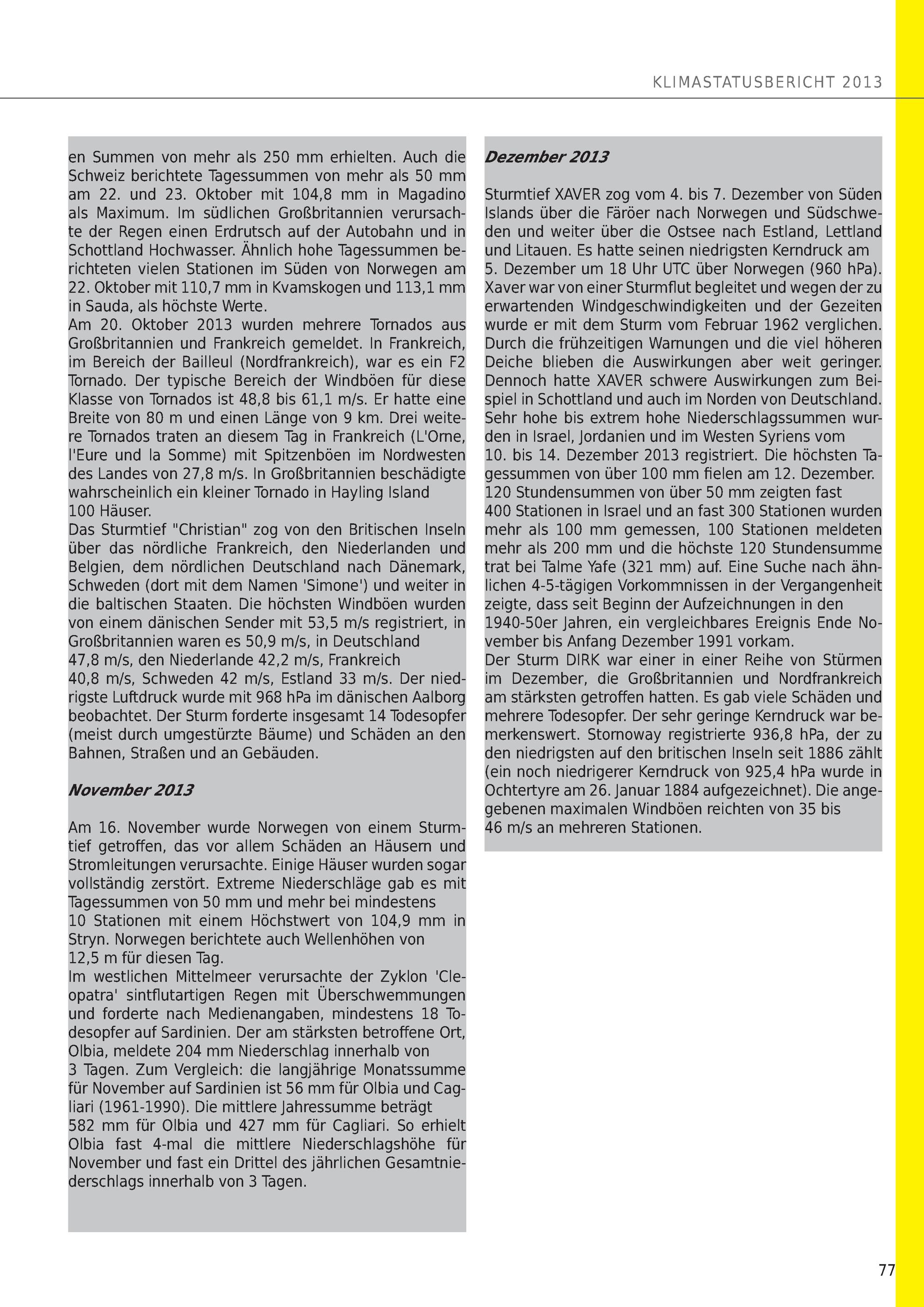 KLIMASTATUSBERICHT 2013

en Summen von mehr als 250 mm erhielten. Auch die Schweiz berichtete Tagessummen von mehr als 50 mm am 22. und 23. Oktober mit 104,8 mm in Magadino als Maximum. Im südlichen Großbritannien verursachte der Regen einen Erdrutsch auf der Autobahn und in Schottland Hochwasser. Ähnlich hohe Tagessummen berichteten vielen Stationen im Süden von Norwegen am 22. Oktober mit 110,7 mm in Kvamskogen und 113,1 mm in Sauda, als höchste Werte.
Am 20. Oktober 2013 wurden mehrere Tornados aus Großbritannien und Frankreich gemeldet. In Frankreich, im Bereich der Bailleul (Nordfrankreich), war es ein F2 Tornado. Der typische Bereich der Windböen für diese Klasse von Tornados ist 48,8 bis 61,1 m/s. Er hatte eine Breite von 80 m und einen Länge von 9 km. Drei weitere Tornados traten an diesem Tag in Frankreich (L'Orne, l'Eure und la Somme) mit Spitzenböen im Nordwesten des Landes von 27,8 m/s. In Großbritannien beschädigte wahrscheinlich ein kleiner Tornado in Hayling Island 100 Häuser.
Das Sturmtief "Christian" zog von den Britischen Inseln über das nördliche Frankreich, den Niederlanden und Belgien, dem nördlichen Deutschland nach Dänemark, Schweden (dort mit dem Namen 'Simone') und weiter in die baltischen Staaten. Die höchsten Windböen wurden von einem dänischen Sender mit 53,5 m/s registriert, in Großbritannien waren es 50,9 m/s, in Deutschland 47,8 m/s, den Niederlande 42,2 m/s, Frankreich 40,8 m/s, Schweden 42 m/s, Estland 33 m/s. Der niedrigste Luftdruck wurde mit 968 hPa im dänischen Aalborg beobachtet. Der Sturm forderte insgesamt 14 Todesopfer (meist durch umgestürzte Bäume) und Schäden an den Bahnen, Straßen und an Gebäuden.

November 2013

Am 16. November wurde Norwegen von einem Sturmtief getroffen, das vor allem Schäden an Häusern und Stromleitungen verursachte. Einige Häuser wurden sogar vollständig zerstört. Extreme Niederschläge gab es mit Tagessummen von 50 mm und mehr bei mindestens 10 Stationen mit einem Höchstwert von 104,9 mm in Stryn. Norwegen berichtete auch Wellenhöhen von 12,5 m für diesen Tag.
Im westlichen Mittelmeer verursachte der Zyklon 'Cleopatra' sintflutartigen Regen mit Überschwemmungen und forderte nach Medienangaben, mindestens 18 Todesopfer auf Sardinien. Der am stärksten betroffene Ort, Olbia, meldete 204 mm Niederschlag innerhalb von 3 Tagen. Zum Vergleich: die langjährige Monatssumme für November auf Sardinien ist 56 mm für Olbia und Cagliari (1961-1990). Die mittlere Jahressumme beträgt 582 mm für Olbia und 427 mm für Cagliari. So erhielt Olbia fast 4-mal die mittlere Niederschlagshöhe für November und fast ein Drittel des jährlichen Gesamtniederschlags innerhalb von 3 Tagen.

Dezember 2013

Sturmtief XAVER zog vom 4. bis 7. Dezember von Süden Islands über die Färöer nach Norwegen und Südschweden und weiter über die Ostsee nach Estland, Lettland und Litauen. Es hatte seinen niedrigsten Kerndruck am 5. Dezember um 18 Uhr UTC über Norwegen (960 hPa). Xaver war von einer Sturmflut begleitet und wegen der zu erwartenden Windgeschwindigkeiten und der Gezeiten wurde er mit dem Sturm vom Februar 1962 verglichen. Durch die frühzeitigen Warnungen und die viel höheren Deiche blieben die Auswirkungen aber weit geringer. Dennoch hatte XAVER schwere Auswirkungen zum Beispiel in Schottland und auch im Norden von Deutschland.
Sehr hohe bis extrem hohe Niederschlagssummen wurden in Israel, Jordanien und im Westen Syriens vom 10. bis 14. Dezember 2013 registriert. Die höchsten Tagessummen von über 100 mm fielen am 12. Dezember. 120 Stundensummen von über 50 mm zeigten fast 400 Stationen in Israel und an fast 300 Stationen wurden mehr als 100 mm gemessen, 100 Stationen meldeten mehr als 200 mm und die höchste 120 Stundensumme trat bei Talme Yafe (321 mm) auf. Eine Suche nach ähnlichen 4-5-tägigen Vorkommnissen in der Vergangenheit zeigte, dass seit Beginn der Aufzeichnungen in den 1940-50er Jahren, ein vergleichbares Ereignis Ende November bis Anfang Dezember 1991 vorkam.
Der Sturm DIRK war einer in einer Reihe von Stürmen im Dezember, die Großbritannien und Nordfrankreich am stärksten getroffen hatten. Es gab viele Schäden und mehrere Todesopfer. Der sehr geringe Kerndruck war bemerkenswert. Stornoway registrierte 936,8 hPa, der zu den niedrigsten auf den britischen Inseln seit 1886 zählt (ein noch niedrigerer Kerndruck von 925,4 hPa wurde in Ochtertyre am 26. Januar 1884 aufgezeichnet). Die angegebenen maximalen Windböen reichten von 35 bis 46 m/s an mehreren Stationen.

77